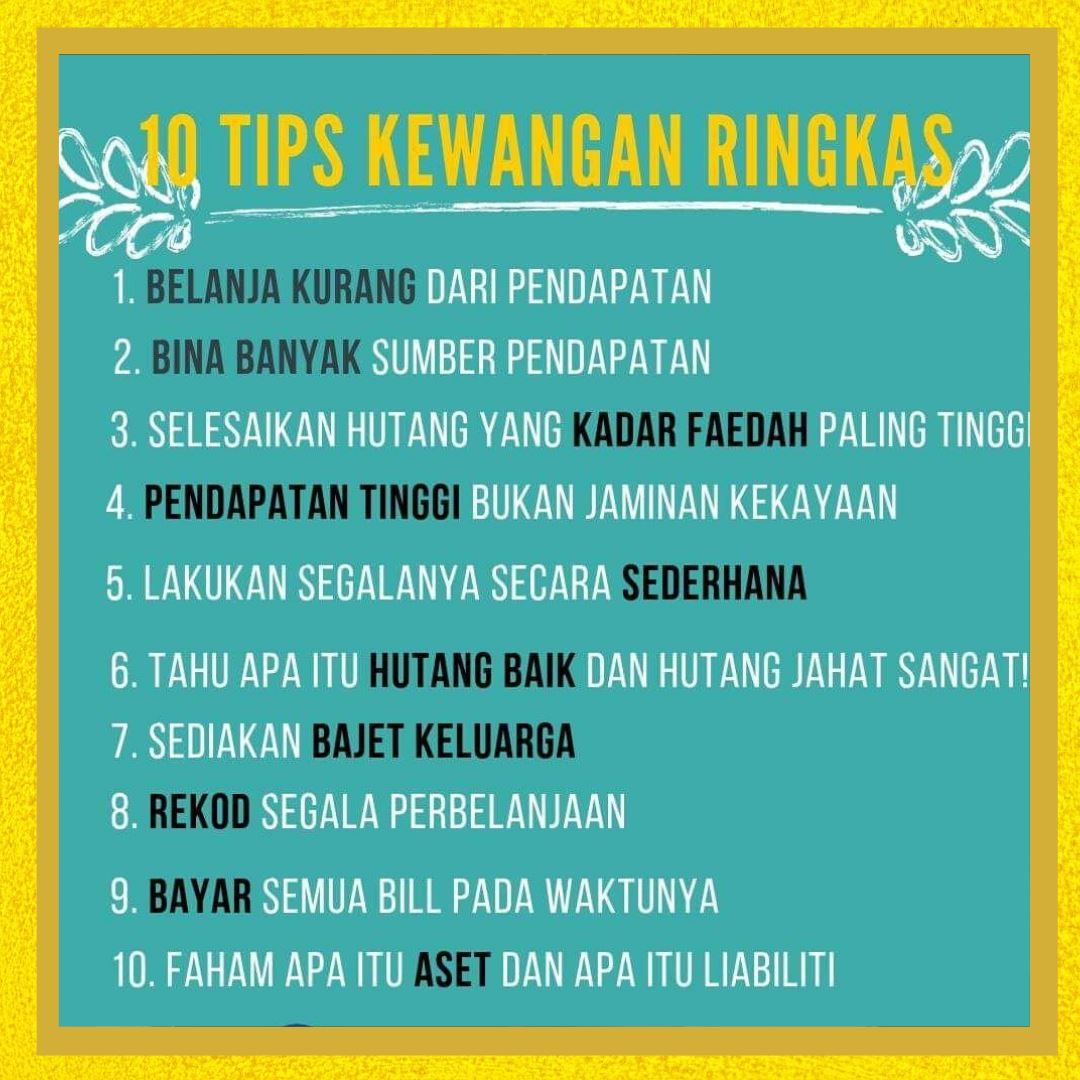 10 TIPS KEWANGAN RINGKAS

1. BELANJA KURANG DARI PENDAPATAN

2. BINA BANYAK SUMBER PENDAPATAN

3. SELESAIKAN HUTANG YANG KADAR FAEDAH PALING TINGGI

4. PENDAPATAN TINGGI BUKAN JAMINAN KEKAYAAN

5. LAKUKAN SEGALANYA SECARA SEDERHANA

6. TAHU APA ITU HUTANG BAIK DAN HUTANG JAHAT SANGAT!

7. SEDIAKAN BAJET KELUARGA

8. REKOD SEGALA PERBELANJAAN

9. BAYAR SEMUA BILL PADA WAKTUNYA

10. FAHAM APA ITU ASET DAN APA ITU LIABILITI